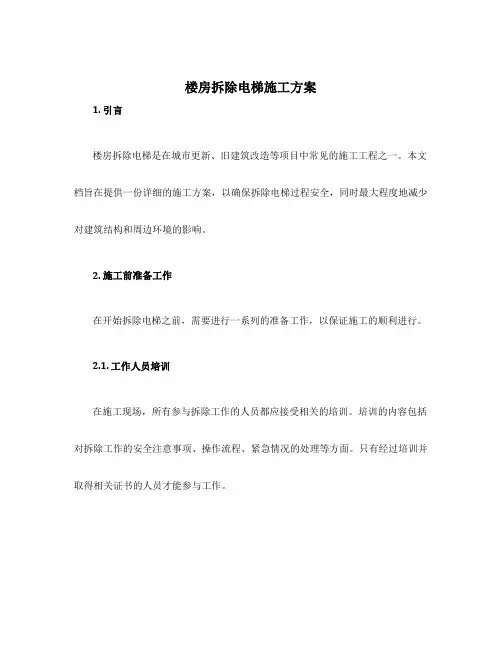 楼房拆除电梯施工方案

1. 引言

楼房拆除电梯是在城市更新、旧建筑改造等项目中常见的施工工程之一。本文档旨在提供一份详细的施工方案，以确保拆除电梯过程安全，同时最大程度地减少对建筑结构和周边环境的影响。

2. 施工前准备工作

在开始拆除电梯之前，需要进行一系列的准备工作，以保证施工的顺利进行。

2.1. 工作人员培训

在施工现场，所有参与拆除工作的人员都应接受相关的培训。培训的内容包括对拆除工作的安全注意事项、操作流程、紧急情况的处理等方面。只有经过培训并取得相关证书的人员才能参与工作。